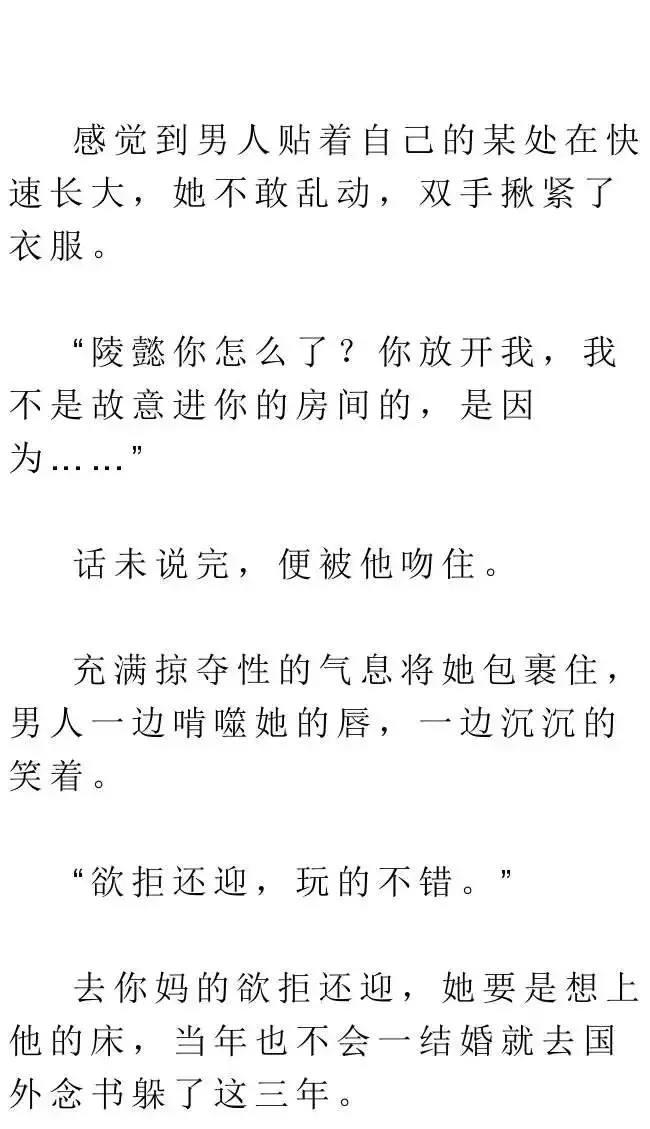 感觉到男人贴着自己的某处在快速长大，她不敢乱动，双手揪紧了衣服。

“陵懿你怎么了？你放开我，我不是故意进你的房间的，是因为……”

话未说完，便被他吻住。

充满掠夺性的气息将她包裹住，男人一边啃噬她的唇，一边沉沉的笑着。

“欲拒还迎，玩的不错。”

去你妈的欲拒还迎，她要是想上他的床，当年也不会一结婚就去国外念书躲了这三年。